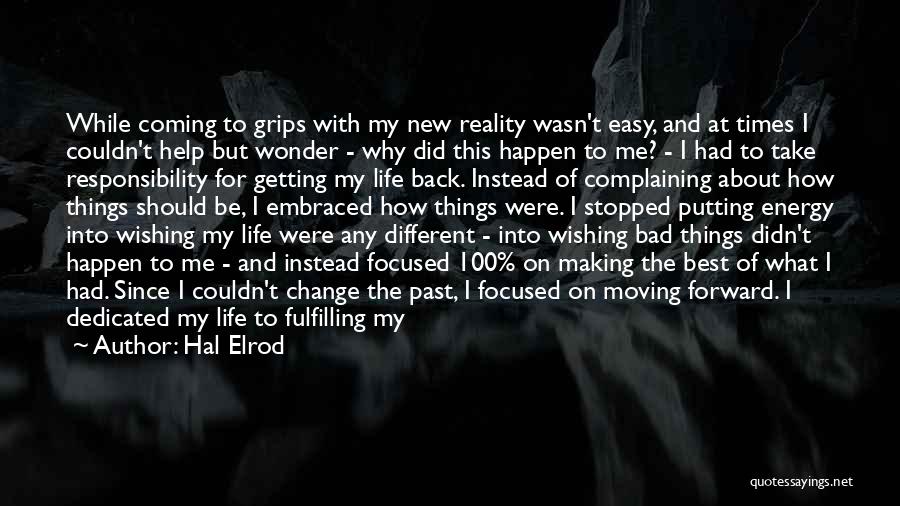 While coming to grips with my new reality wasn't easy, and at times I couldn't help but wonder - why did this happen to me? - I had to take responsibility for getting my life back. Instead of complaining about how things should be, I embraced how things were. I stopped putting energy into wishing my life were any different - into wishing bad things didn't happen to me - and instead focused 100% on making the best of what I had. Since I couldn't change the past, I focused on moving forward. I dedicated my life to fulfilling my

~ Author: Hal Elrod

quotessayings.net